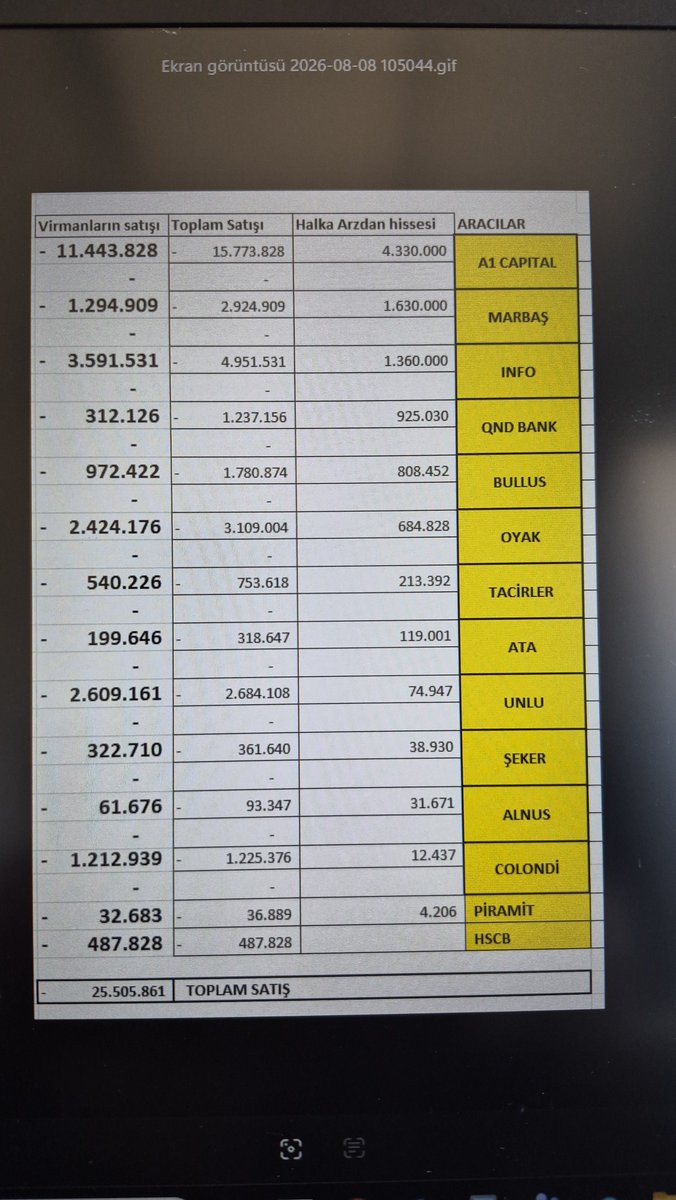 Ekran görüntüsü 2026-08-08 105044.gif

| Virmanların satışı | Toplam Satışı | Halka Arzdan hissesi | ARACILAR |
|---|---|---|---|
| - 11.443.828 | - 15.773.828 | 4.330.000 | A1 CAPITAL |
| - | - | | |
| - 1.294.909 | - 2.924.909 | 1.630.000 | MARBAŞ |
| - | - | | |
| - 3.591.531 | - 4.951.531 | 1.360.000 | INFO |
| - | - | | |
| - 312.126 | - 1.237.156 | 925.030 | QND BANK |
| - | - | | |
| - 972.422 | - 1.780.874 | 808.452 | BULLUS |
| - | - | | |
| - 2.424.176 | - 3.109.004 | 684.828 | OYAK |
| - | - | | |
| - 540.226 | - 753.618 | 213.392 | TACİRLER |
| - | - | | |
| - 199.646 | - 318.647 | 119.001 | ATA |
| - | - | | |
| - 2.609.161 | - 2.684.108 | 74.947 | UNLU |
| - | - | | |
| - 322.710 | - 361.640 | 38.930 | ŞEKER |
| - | - | | |
| - 61.676 | - 93.347 | 31.671 | ALNUS |
| - | - | | |
| - 1.212.939 | - 1.225.376 | 12.437 | COLONDİ |
| - | - | | |
| - 32.683 | - 36.889 | 4.206 | PİRAMİT |
| - 487.828 | - 487.828 | | HSCB |

| - 25.505.861 | TOPLAM SATIŞ |
|---|---|